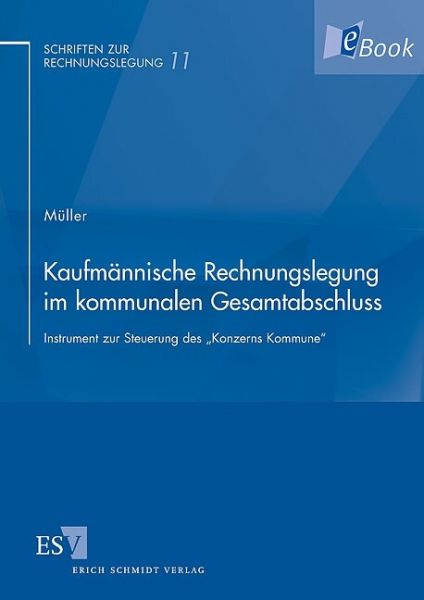 SCHRIFTEN ZUR RECHNUNGSLEGUNG 11

eBook

Müller

Kaufmännische Rechnungslegung im kommunalen Gesamtabschluss

Instrument zur Steuerung des „Konzerns Kommune"

ESV

ERICH SCHMIDT VERLAG